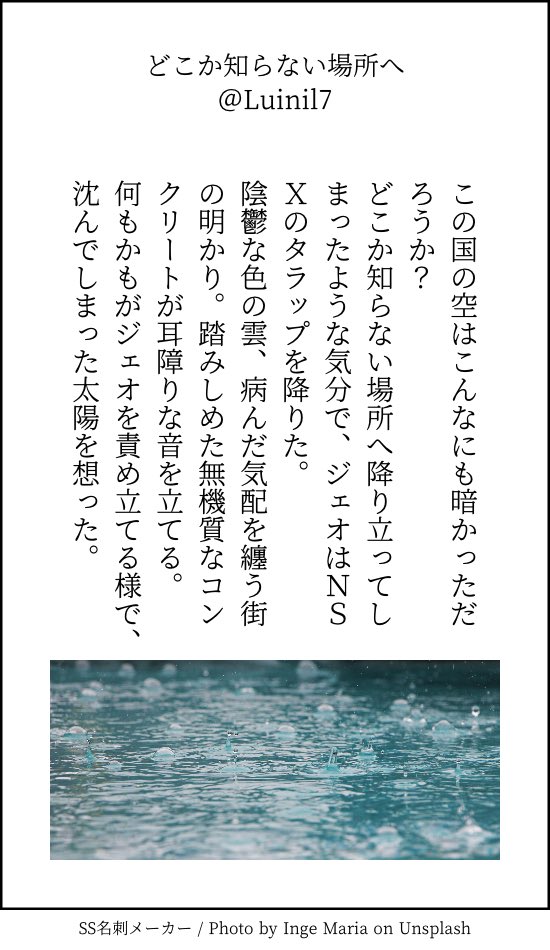 どこか知らない場所へ
@Luinil7

この国の空はこんなにも暗かっただろうか？

どこか知らない場所へ降り立ってしまったような気分で、ジェオはNSXのタラップを降りた。

陰鬱な色の雲、病んだ気配を纏う街の明かり。踏みしめた無機質なコンクリートが耳障りな音を立てる。

何もかもがジェオを責め立てる様で、沈んでしまった太陽を想った。

SS名刺メーカー / Photo by Inge Maria on Unsplash